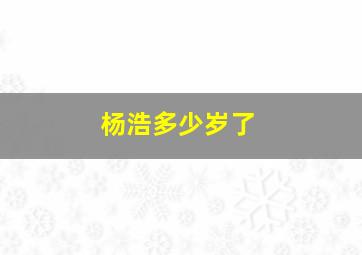 杨浩多少岁了